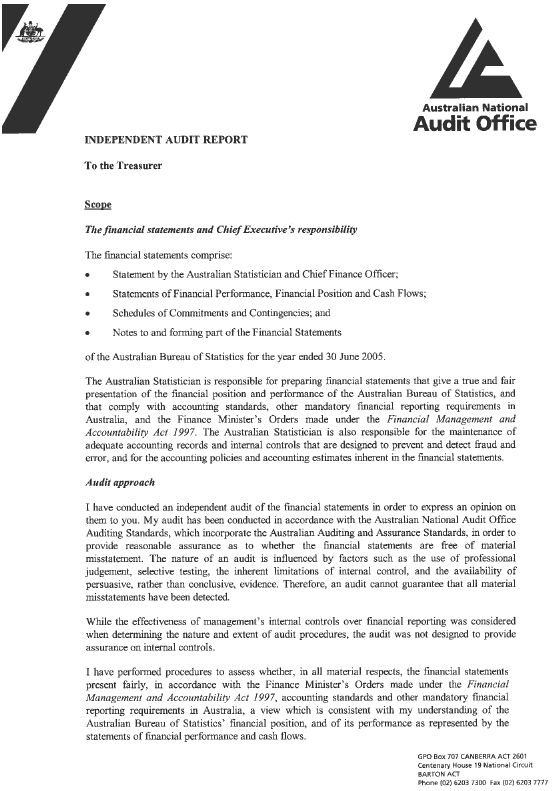 Australian National
Audit Office

INDEPENDENT AUDIT REPORT

To the Treasurer

Scope

The financial statements and Chief Executive's responsibility

The financial statements comprise:

• Statement by the Australian Statistician and Chief Finance Officer;

• Statements of Financial Performance, Financial Position and Cash Flows;

• Schedules of Commitments and Contingencies; and

• Notes to and forming part of the Financial Statements

of the Australian Bureau of Statistics for the year ended 30 June 2005.

The Australian Statistician is responsible for preparing financial statements that give a true and fair presentation of the financial position and performance of the Australian Bureau of Statistics, and that comply with accounting standards, other mandatory financial reporting requirements in Australia, and the Finance Minister's Orders made under the Financial Management and Accountability Act 1997. The Australian Statistician is also responsible for the maintenance of adequate accounting records and internal controls that are designed to prevent and detect fraud and error, and for the accounting policies and accounting estimates inherent in the financial statements.

Audit approach

I have conducted an independent audit of the financial statements in order to express an opinion on them to you. My audit has been conducted in accordance with the Australian National Audit Office Auditing Standards, which incorporate the Australian Auditing and Assurance Standards, in order to provide reasonable assurance as to whether the financial statements are free of material misstatement. The nature of an audit is influenced by factors such as the use of professional judgement, selective testing, the inherent limitations of internal control, and the availability of persuasive, rather than conclusive, evidence. Therefore, an audit cannot guarantee that all material misstatements have been detected.

While the effectiveness of management's internal controls over financial reporting was considered when determining the nature and extent of audit procedures, the audit was not designed to provide assurance on internal controls.

I have performed procedures to assess whether, in all material respects, the financial statements present fairly, in accordance with the Finance Minister's Orders made under the Financial Management and Accountability Act 1997, accounting standards and other mandatory financial reporting requirements in Australia, a view which is consistent with my understanding of the Australian Bureau of Statistics' financial position, and of its performance as represented by the statements of financial performance and cash flows.

GPO Box 707 CANBERRA ACT 2601
Centenary House 19 National Circuit
BARTON ACT
Phone (02) 6203 7300 Fax (02) 6203 7777